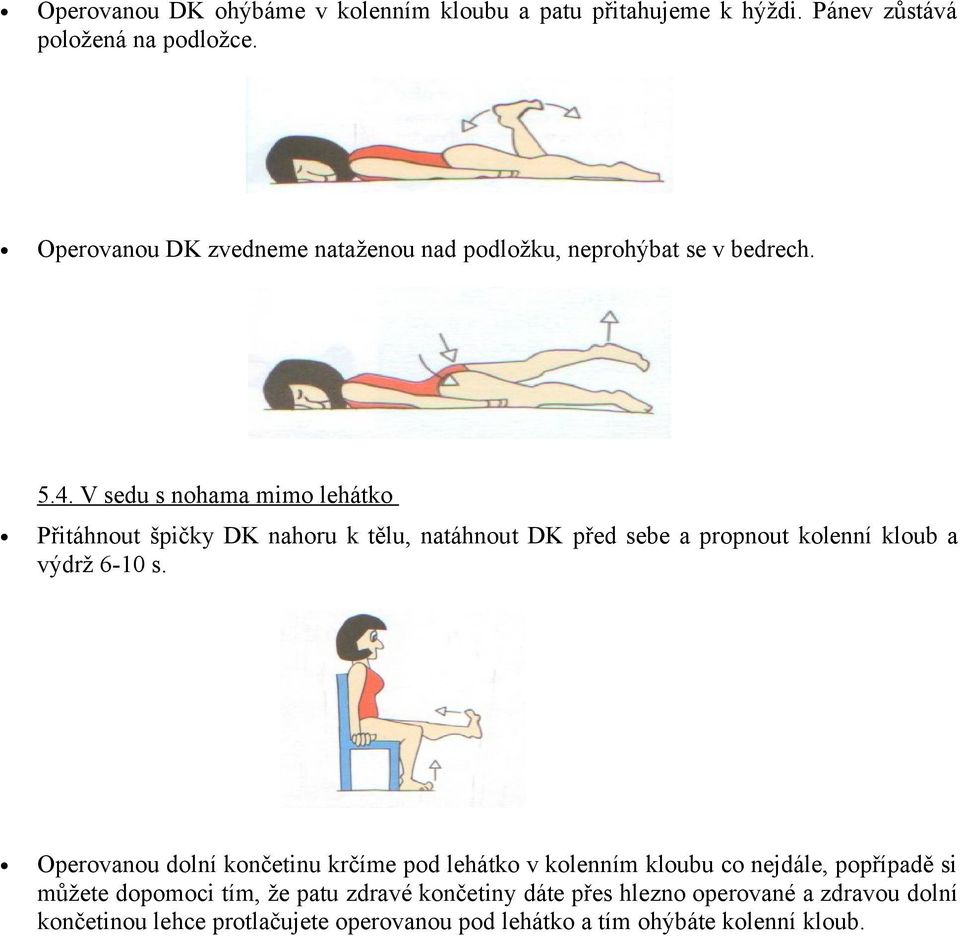 • Operovanou DK ohýbáme v kolenním kloubu a patu přitahujeme k hýždi. Pánev zůstává položená na podložce.

• Operovanou DK zvedneme nataženou nad podložku, neprohýbat se v bedrech.

5.4. V sedu s nohama mimo lehátko

• Přitáhnout špičky DK nahoru k tělu, natáhnout DK před sebe a propnout kolenní kloub a výdrž 6-10 s.

• Operovanou dolní končetinu krčíme pod lehátko v kolenním kloubu co nejdále, popřípadě si můžete dopomoci tím, že patu zdravé končetiny dáte přes hlezno operované a zdravou dolní končetinou lehce protlačujete operovanou pod lehátko a tím ohýbáte kolenní kloub.